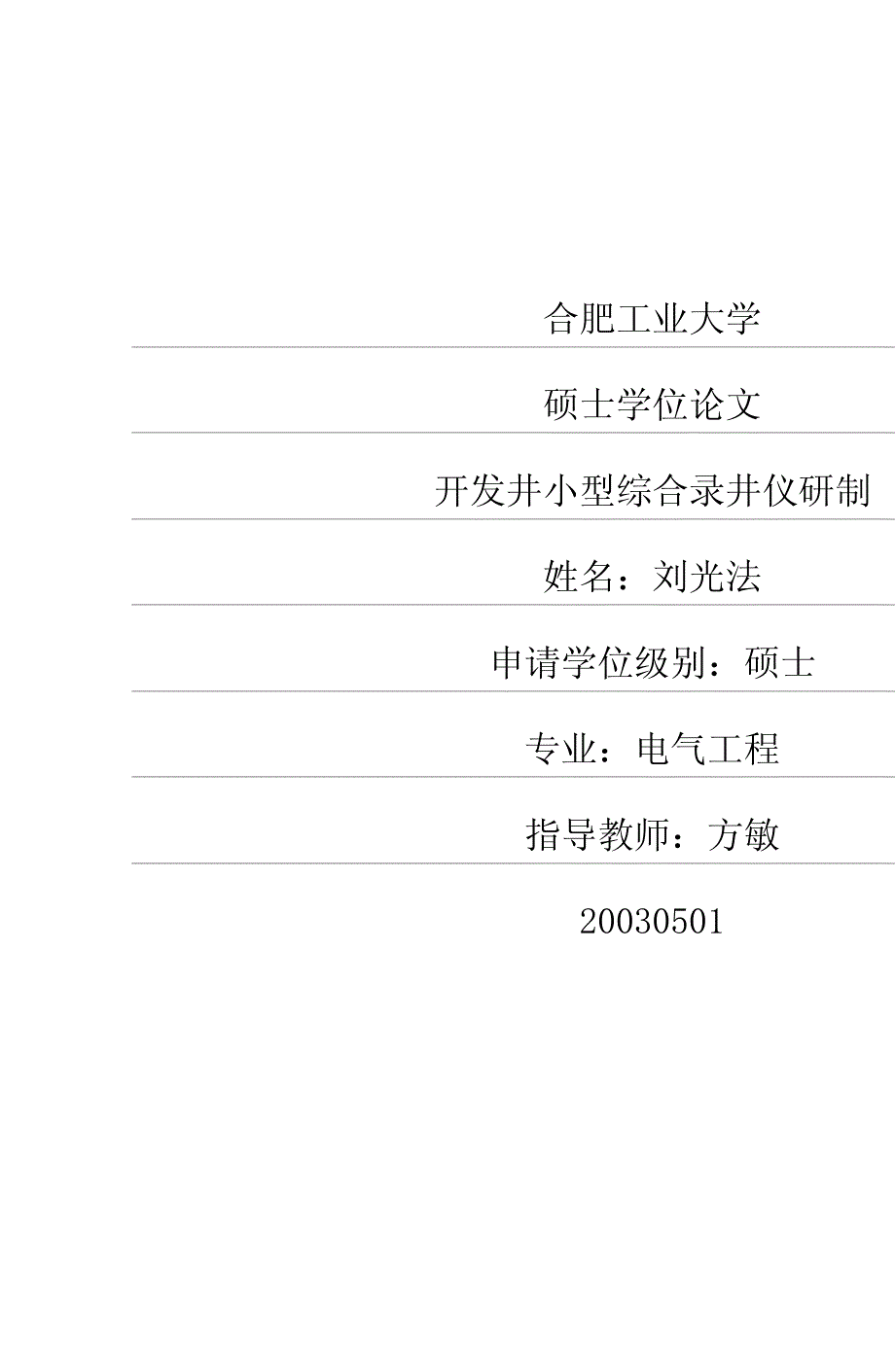 合肥工业大学

硕士学位论文

开发井小型综合录井仪研制

姓名：刘光法

申请学位级别：硕士

专业：电气工程

指导教师：方敏

20030501